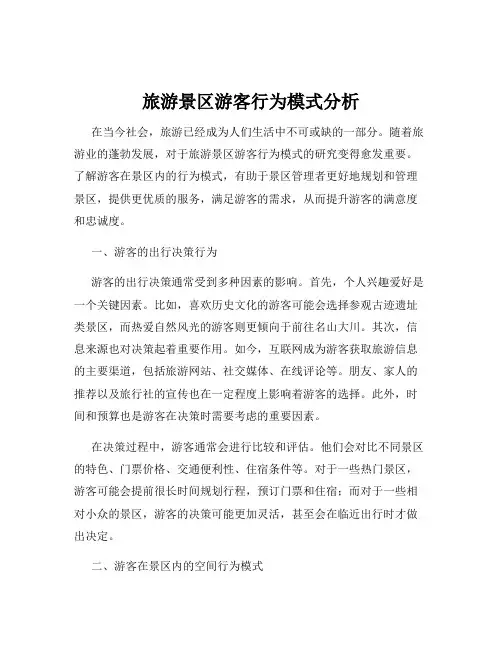 旅游景区游客行为模式分析

在当今社会，旅游已经成为人们生活中不可或缺的一部分。随着旅游业的蓬勃发展，对于旅游景区游客行为模式的研究变得愈发重要。了解游客在景区内的行为模式，有助于景区管理者更好地规划和管理景区，提供更优质的服务，满足游客的需求，从而提升游客的满意度和忠诚度。

一、游客的出行决策行为

游客的出行决策通常受到多种因素的影响。首先，个人兴趣爱好是一个关键因素。比如，喜欢历史文化的游客可能会选择参观古迹遗址类景区，而热爱自然风光的游客则更倾向于前往名山大川。其次，信息来源也对决策起着重要作用。如今，互联网成为游客获取旅游信息的主要渠道，包括旅游网站、社交媒体、在线评论等。朋友、家人的推荐以及旅行社的宣传也在一定程度上影响着游客的选择。此外，时间和预算也是游客在决策时需要考虑的重要因素。

在决策过程中，游客通常会进行比较和评估。他们会对比不同景区的特色、门票价格、交通便利性、住宿条件等。对于一些热门景区，游客可能会提前很长时间规划行程，预订门票和住宿；而对于一些相对小众的景区，游客的决策可能更加灵活，甚至会在临近出行时才做出决定。

二、游客在景区内的空间行为模式